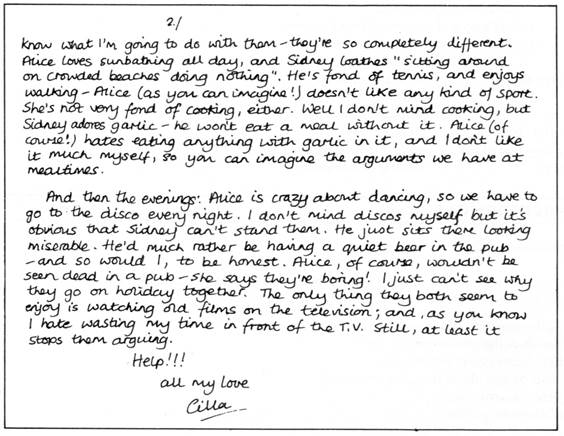 2/

know what I'm going to do with them – they're so completely different. Alice loves sunbathing all day, and Sidney loathes "sitting around on crowded beaches doing nothing". He's fond of tennis, and enjoys walking – Alice (as you can imagine!) doesn't like any kind of sport. She's not very fond of cooking, either. Well I don't mind cooking, but Sidney adores garlic – he won't eat a meal without it. Alice (of course!) hates eating anything with garlic in it, and I don't like it much myself, so you can imagine the arguments we have at mealtimes.

And then the evenings: Alice is crazy about dancing, so we have to go to the disco every night. I don't mind discos myself but it's obvious that Sidney can't stand them. He just sits there looking miserable. He'd much rather be having a quiet beer in the pub – and so would I, to be honest. Alice, of course, wouldn't be seen dead in a pub – she says they're boring! I just can't see why they go on holiday together. The only thing they both seem to enjoy is watching old films on the television; and, as you know I hate wasting my time in front of the T.V. Still, at least it stops them arguing.

Help!!!

all my love

Cilla